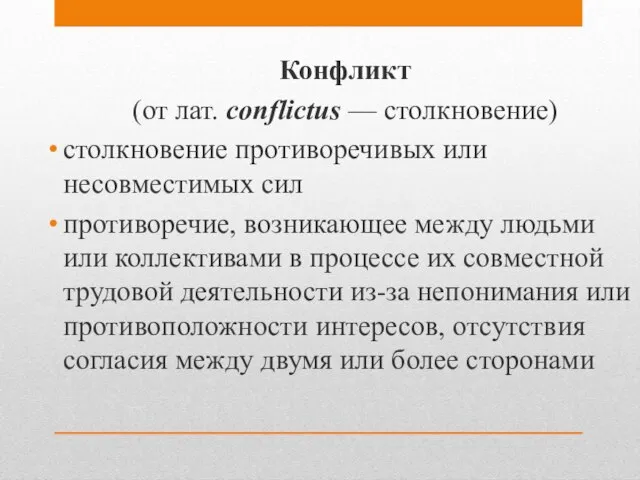 Конфликт

(от лат. conflictus — столкновение)

• столкновение противоречивых или несовместимых сил

• противоречие, возникающее между людьми или коллективами в процессе их совместной трудовой деятельности из-за непонимания или противоположности интересов, отсутствия согласия между двумя или более сторонами